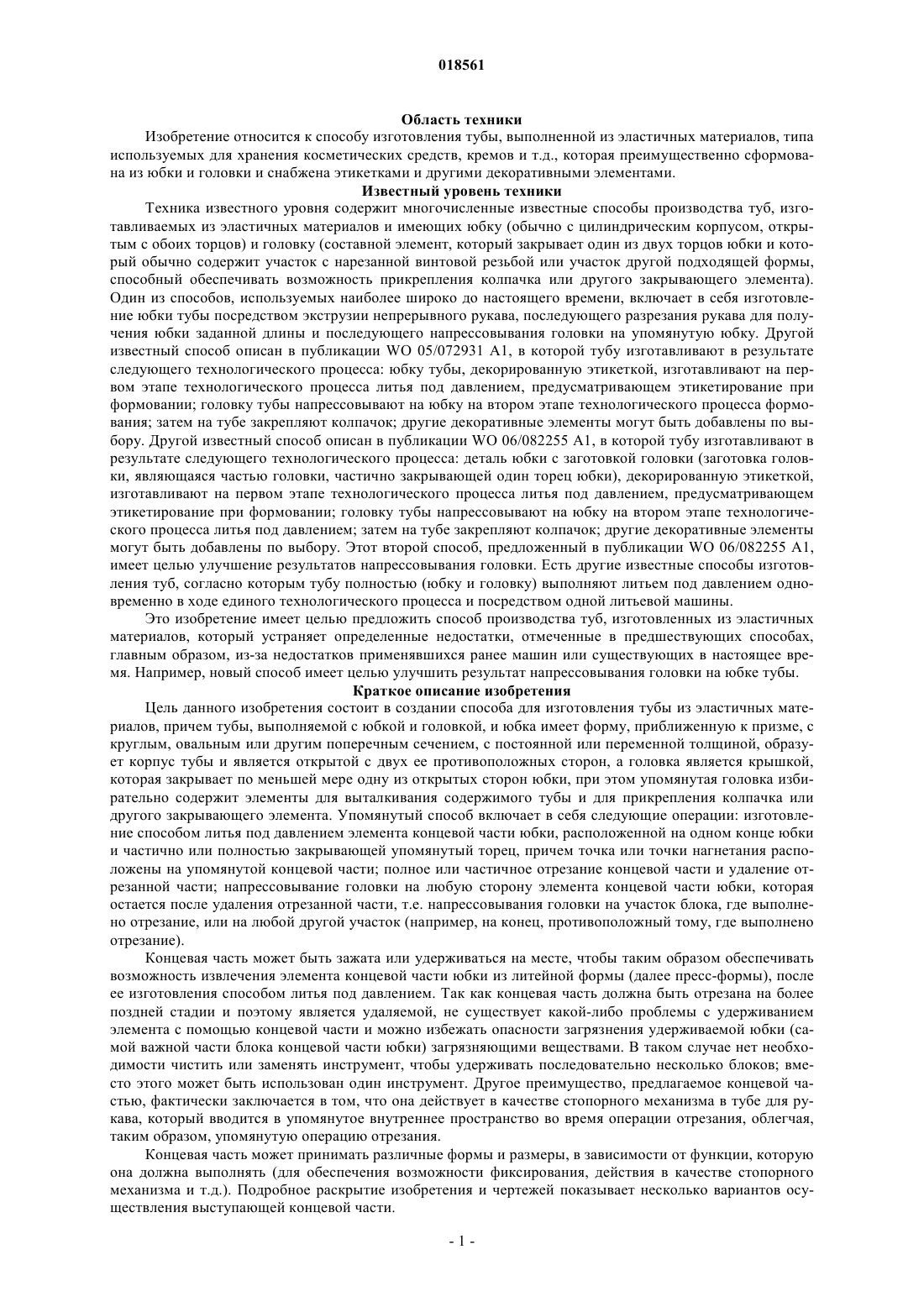 018561

Область техники

Изобретение относится к способу изготовления тубы, выполненной из эластичных материалов, типа используемых для хранения косметических средств, кремов и т.д., которая преимущественно сформована из юбки и головки и снабжена этикетками и другими декоративными элементами.

Известный уровень техники

Техника известного уровня содержит многочисленные известные способы производства туб, изготавливаемых из эластичных материалов и имеющих юбку (обычно с цилиндрическим корпусом, открытым с обоих торцов) и головку (составной элемент, который закрывает один из двух торцов юбки и который обычно содержит участок с нарезанной винтовой резьбой или участок другой подходящей формы, способный обеспечивать возможность прикрепления колпачка или другого закрывающего элемента). Один из способов, используемых наиболее широко до настоящего времени, включает в себя изготовление юбки тубы посредством экструзии непрерывного рукава, последующего разрезания рукава для получения юбки заданной длины и последующего напрессовывания головки на упомянутую юбку. Другой известный способ описан в публикации WO 05/072931 A1, в которой тубу изготавливают в результате следующего технологического процесса: юбку тубы, декорированную этикеткой, изготавливают на первом этапе технологического процесса литья под давлением, предусматривающем этикетирование при формовании; головку тубы напрессовывают на юбку на втором этапе технологического процесса формования; затем на тубе закрепляют колпачок; другие декоративные элементы могут быть добавлены по выбору. Другой известный способ описан в публикации WO 06/082255 A1, в которой тубу изготавливают в результате следующего технологического процесса: деталь юбки с заготовкой головки (заготовка головки, являющаяся частью головки, частично закрывающей один торец юбки), декорированную этикеткой, изготавливают на первом этапе технологического процесса литья под давлением, предусматривающем этикетирование при формовании; головку тубы напрессовывают на юбку на втором этапе технологического процесса литья под давлением; затем на тубе закрепляют колпачок; другие декоративные элементы могут быть добавлены по выбору. Этот второй способ, предложенный в публикации WO 06/082255 A1, имеет целью улучшение результатов напрессовывания головки. Есть другие известные способы изготовления туб, согласно которым тубу полностью (юбку и головку) выполняют литьем под давлением одновременно в ходе единого технологического процесса и посредством одной литьевой машины.

Это изобретение имеет целью предложить способ производства туб, изготовленных из эластичных материалов, который устраняет определенные недостатки, отмеченные в предшествующих способах, главным образом, из-за недостатков применявшихся ранее машин или существующих в настоящее время. Например, новый способ имеет целью улучшить результат напрессовывания головки на юбке тубы.

Краткое описание изобретения

Цель данного изобретения состоит в создании способа для изготовления тубы из эластичных материалов, причем тубы, выполняемой с юбкой и головкой, и юбка имеет форму, приближенную к призме, с круглым, овальным или другим поперечным сечением, с постоянной или переменной толщиной, образует корпус тубы и является открытой с двух ее противоположных сторон, а головка является крышкой, которая закрывает по меньшей мере одну из открытых сторон юбки, при этом упомянутая головка избирательно содержит элементы для выталкивания содержимого тубы и для прикрепления колпачка или другого закрывающего элемента. Упомянутый способ включает в себя следующие операции: изготовление способом литья под давлением элемента концевой части юбки, расположенной на одном конце юбки и частично или полностью закрывающей упомянутый торец, причем точка или точки нагнетания расположены на упомянутой концевой части; полное или частичное отрезание концевой части и удаление отрезанной части; напрессовывание головки на любую сторону элемента концевой части юбки, которая остается после удаления отрезанной части, т.е. напрессовывания головки на участок блока, где выполнено отрезание, или на любой другой участок (например, на конец, противоположный тому, где выполнено отрезание).

Концевая часть может быть зажата или удерживаться на месте, чтобы таким образом обеспечивать возможность извлечения элемента концевой части юбки из литейной формы (далее пресс-формы), после ее изготовления способом литья под давлением. Так как концевая часть должна быть отрезана на более поздней стадии и поэтому является удаляемой, не существует какой-либо проблемы с удерживанием элемента с помощью концевой части и можно избежать опасности загрязнения удерживаемой юбки (самой важной части блока концевой части юбки) загрязняющими веществами. В таком случае нет необходимости чистить или заменять инструмент, чтобы удерживать последовательно несколько блоков; вместо этого может быть использован один инструмент. Другое преимущество, предлагаемое концевой частью, фактически заключается в том, что она действует в качестве стопорного механизма в тубе для рукава, который вводится в упомянутое внутреннее пространство во время операции отрезания, облегчая, таким образом, упомянутую операцию отрезания.

Концевая часть может принимать различные формы и размеры, в зависимости от функции, которую она должна выполнять (для обеспечения возможности фиксирования, действия в качестве стопорного механизма и т.д.). Подробное раскрытие изобретения и чертежей показывает несколько вариантов осуществления выступающей концевой части.

- 1 -